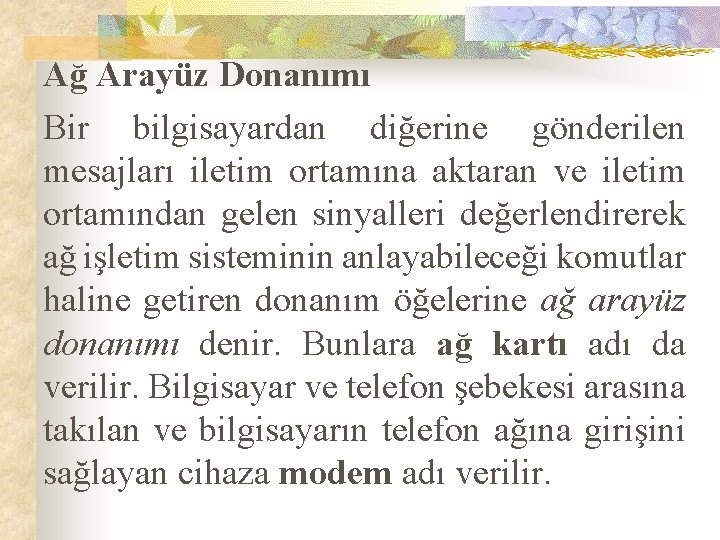 Ağ Arayüz Donanımı

Bir bilgisayardan diğerine gönderilen mesajları iletim ortamına aktaran ve iletim ortamından gelen sinyalleri değerlendirerek ağ işletim sisteminin anlayabileceği komutlar haline getiren donanım öğelerine ağ arayüz donanımı denir. Bunlara ağ kartı adı da verilir. Bilgisayar ve telefon şebekesi arasına takılan ve bilgisayarın telefon ağına girişini sağlayan cihaza modem adı verilir.